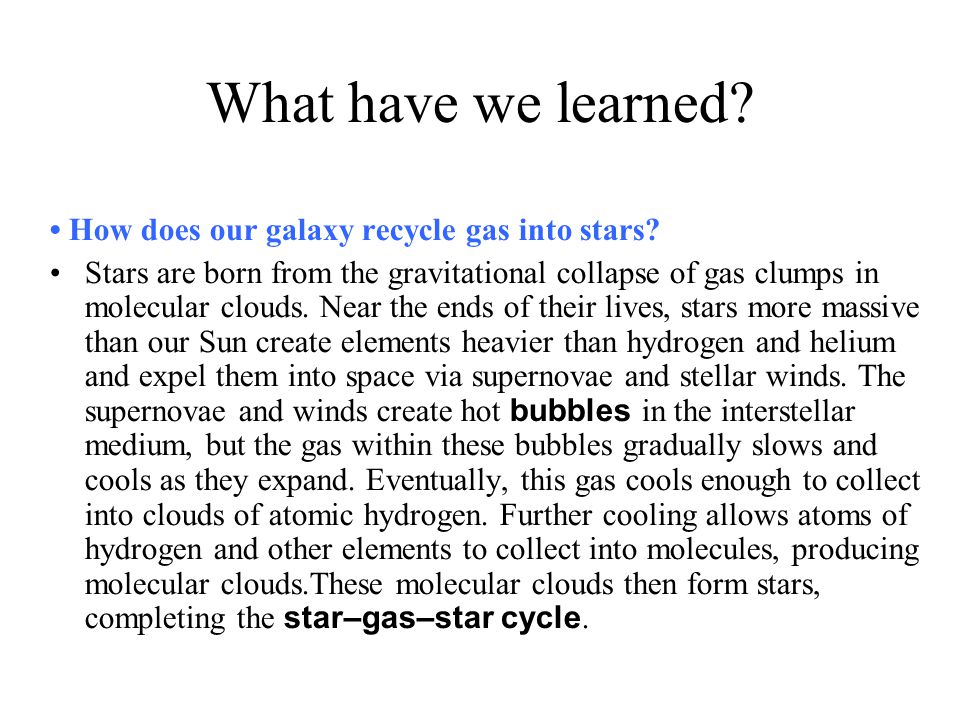 What have we learned?

• How does our galaxy recycle gas into stars?

• Stars are born from the gravitational collapse of gas clumps in molecular clouds. Near the ends of their lives, stars more massive than our Sun create elements heavier than hydrogen and helium and expel them into space via supernovae and stellar winds. The supernovae and winds create hot bubbles in the interstellar medium, but the gas within these bubbles gradually slows and cools as they expand. Eventually, this gas cools enough to collect into clouds of atomic hydrogen. Further cooling allows atoms of hydrogen and other elements to collect into molecules, producing molecular clouds.These molecular clouds then form stars, completing the star–gas–star cycle.